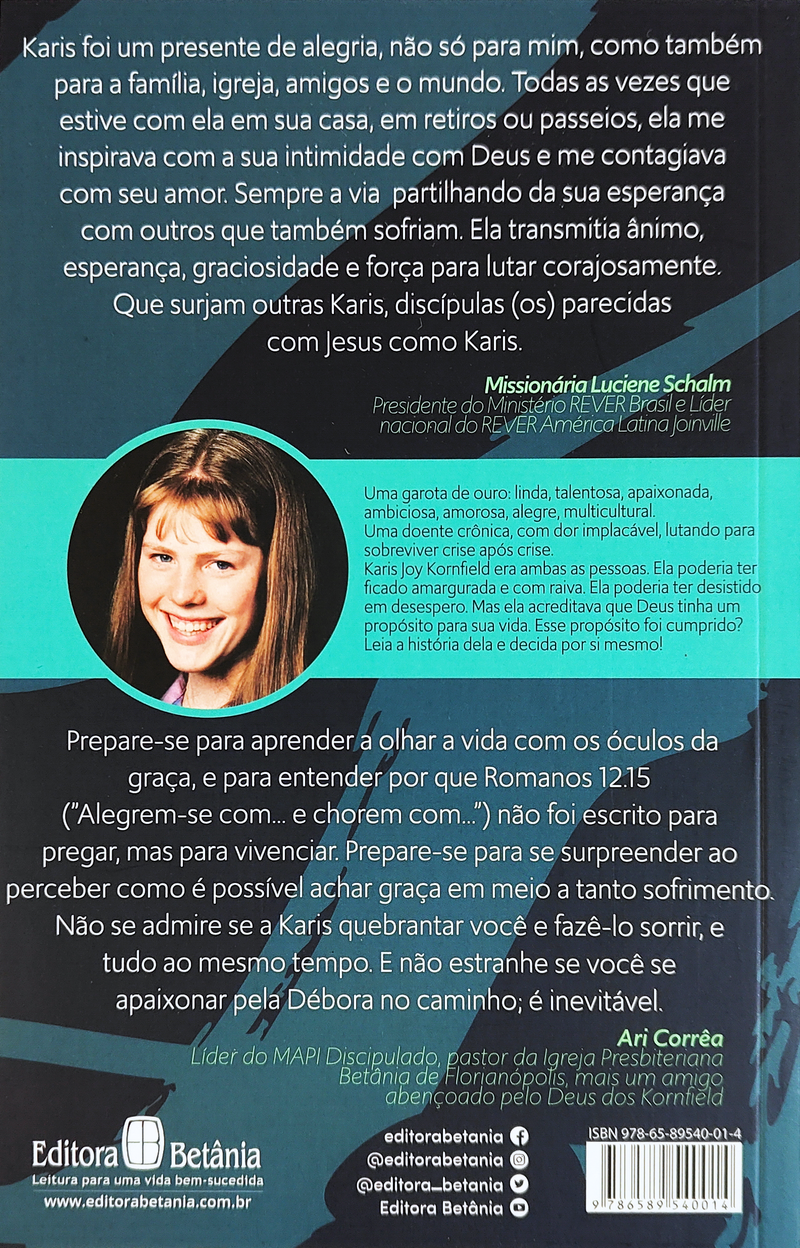 Karis foi um presente de alegria, não só para mim, como também para a família, igreja, amigos e o mundo. Todas as vezes que estive com ela em sua casa, em retiros ou passeios, ela me inspirava com a sua intimidade com Deus e me contagiava com seu amor. Sempre a via partilhando da sua esperança com outros que também sofriam. Ela transmitia ânimo, esperança, graciosidade e força para lutar corajosamente. Que surjam outras Karis, discípulas (os) parecidas com Jesus como Karis.

Missionária Luciene Schalm
Presidente do Ministério REVER Brasil e Líder nacional do REVER América Latina Joinville

Uma garota de ouro: linda, talentosa, apaixonada, ambiciosa, amorosa, alegre, multicultural.
Uma doente crônica, com dor implacável, lutando para sobreviver crise após crise.
Karis Joy Kornfield era ambas as pessoas. Ela poderia ter ficado amargurada e com raiva. Ela poderia ter desistido em desespero. Mas ela acreditava que Deus tinha um propósito para sua vida. Esse propósito foi cumprido? Leia a história dela e decida por si mesmo!

Prepare-se para aprender a olhar a vida com os óculos da graça, e para entender por que Romanos 12.15 ("Alegrem-se com... e chorem com...") não foi escrito para pregar, mas para vivenciar. Prepare-se para se surpreender ao perceber como é possível achar graça em meio a tanto sofrimento. Não se admire se a Karis quebrantar você e fazê-lo sorrir, e tudo ao mesmo tempo. E não estranhe se você se apaixonar pela Débora no caminho; é inevitável.

Ari Corrêa
Líder do MAPI Discipulado, pastor da Igreja Presbiteriana Betânia de Florianópolis, mais um amigo abençoado pelo Deus dos Kornfield

Editora Betânia
Leitura para uma vida bem-sucedida
www.editorabetania.com.br

editorabetania
@editorabetania
@editora_betania
Editora Betânia

ISBN 978-65-89540-01-4
9 786589 540014